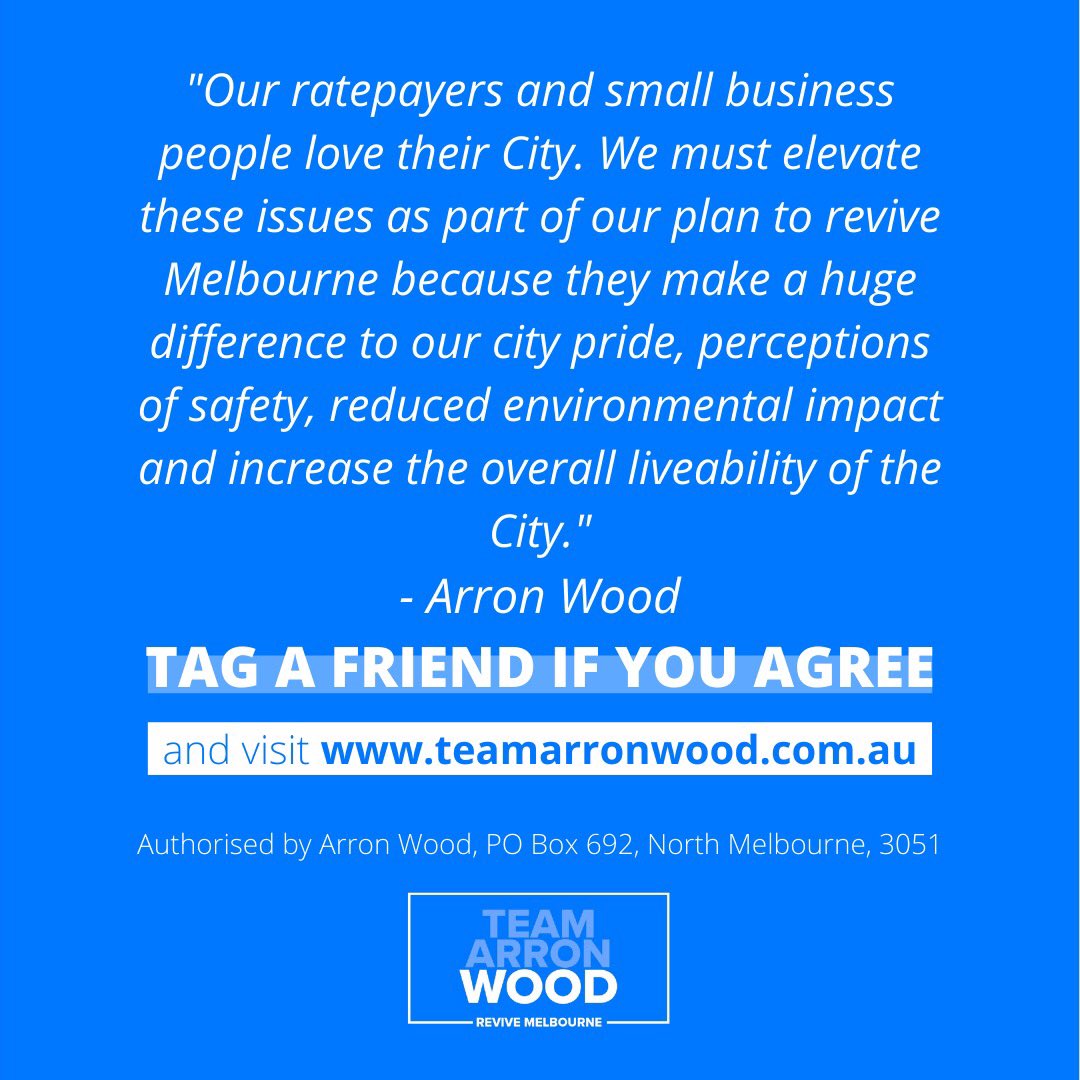 "Our ratepayers and small business people love their City. We must elevate these issues as part of our plan to revive Melbourne because they make a huge difference to our city pride, perceptions of safety, reduced environmental impact and increase the overall liveability of the City."
- Arron Wood

TAG A FRIEND IF YOU AGREE

and visit www.teamarronwood.com.au

Authorised by Arron Wood, PO Box 692, North Melbourne, 3051

TEAM
ARRON
WOOD
REVIVE MELBOURNE